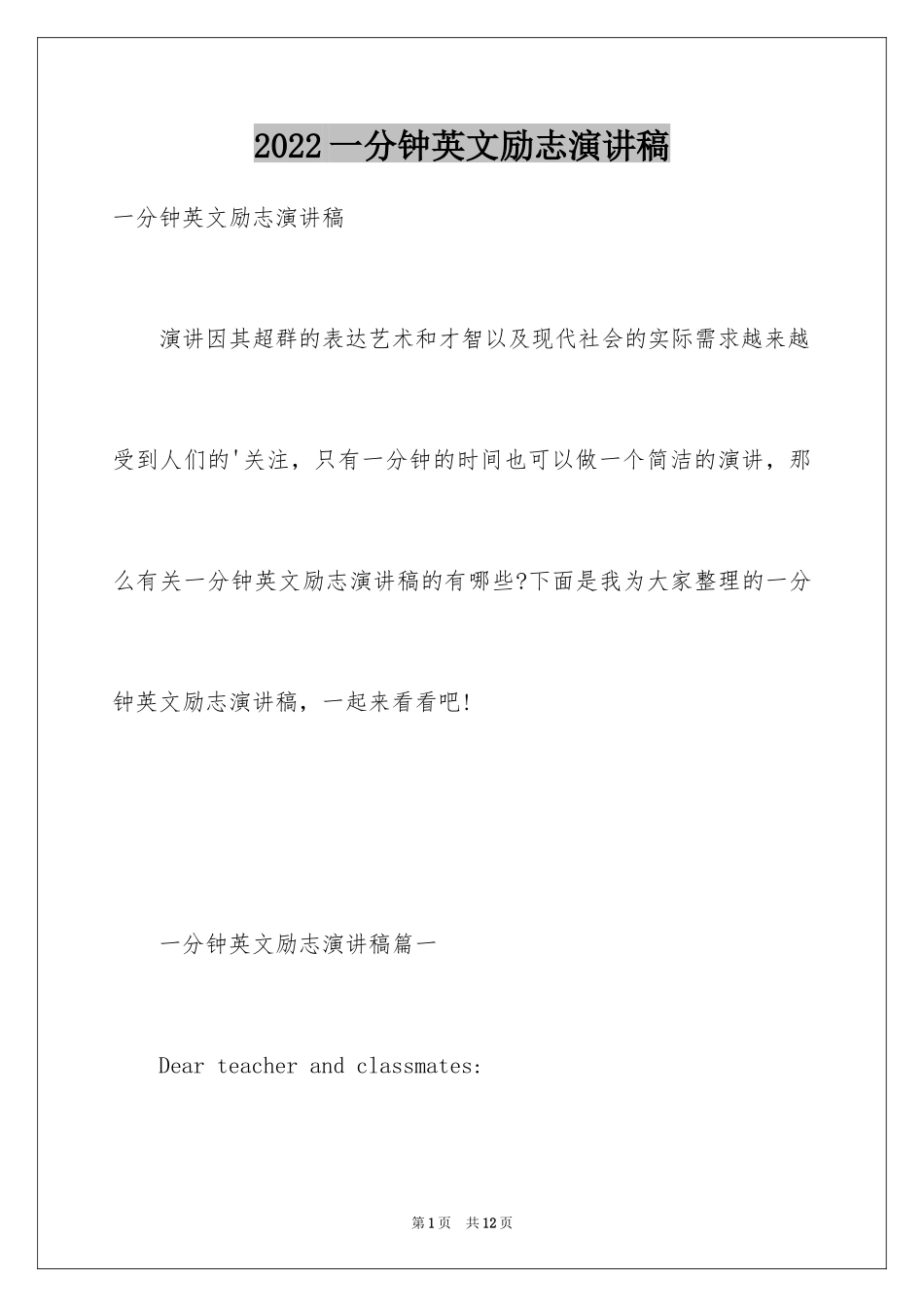 2022 一分钟英文励志演讲稿

一分钟英文励志演讲稿

演讲因其超群的表达艺术和才智以及现代社会的实际需求越来越受到人们的'关注，只有一分钟的时间也可以做一个简洁的演讲，那么有关一分钟英文励志演讲稿的有哪些?下面是我为大家整理的一分钟英文励志演讲稿，一起来看看吧!

一分钟英文励志演讲稿篇一

Dear teacher and classmates:

第 1 页 共 12 页